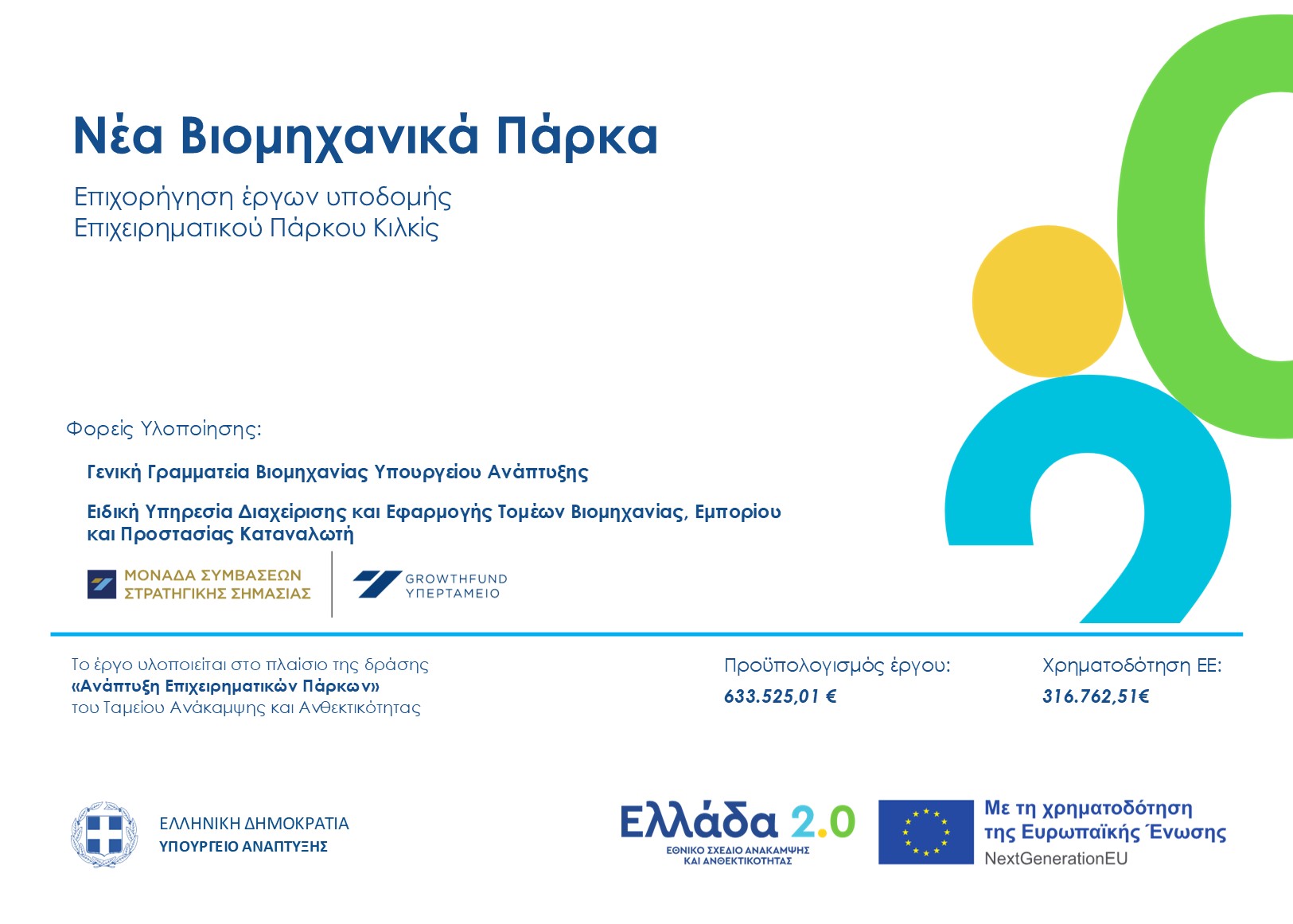 Νέα Βιομηχανικά Πάρκα

Επιχορήγηση έργων υποδομής
Επιχειρηματικού Πάρκου Κιλκίς

Φορείς Υλοποίησης:

Γενική Γραμματεία Βιομηχανίας Υπουργείου Ανάπτυξης

Ειδική Υπηρεσία Διαχείρισης και Εφαρμογής Τομέων Βιομηχανίας, Εμπορίου και Προστασίας Καταναλωτή

ΜΟΝΑΔΑ ΣΥΜΒΑΣΕΩΝ ΣΤΡΑΤΗΓΙΚΗΣ ΣΗΜΑΣΙΑΣ

GROWTHFUND ΥΠΕΡΤΑΜΕΙΟ

Το έργο υλοποιείται στο πλαίσιο της δράσης «Ανάπτυξη Επιχειρηματικών Πάρκων» του Ταμείου Ανάκαμψης και Ανθεκτικότητας

Προϋπολογισμός έργου:
633.525,01 €

Χρηματοδότηση ΕΕ:
316.762,51€

ΕΛΛΗΝΙΚΗ ΔΗΜΟΚΡΑΤΙΑ
ΥΠΟΥΡΓΕΙΟ ΑΝΑΠΤΥΞΗΣ

Ελλάδα 2.0
ΕΘΝΙΚΟ ΣΧΕΔΙΟ ΑΝΑΚΑΜΨΗΣ ΚΑΙ ΑΝΘΕΚΤΙΚΟΤΗΤΑΣ

Με τη χρηματοδότηση της Ευρωπαϊκής Ένωσης
NextGenerationEU